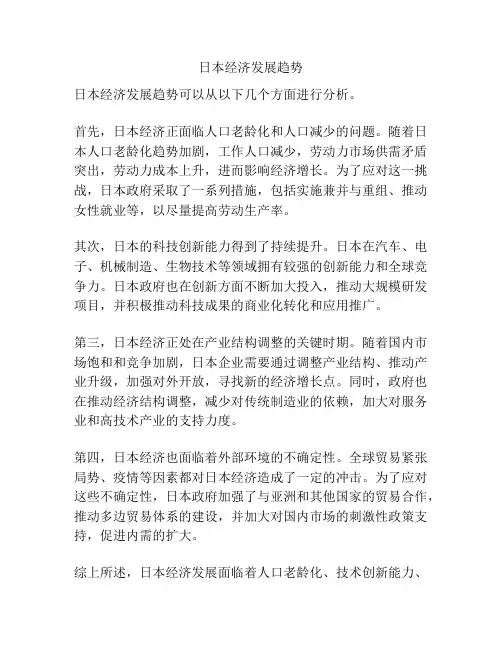 日本经济发展趋势

日本经济发展趋势可以从以下几个方面进行分析。

首先，日本经济正面临人口老龄化和人口减少的问题。随着日本人口老龄化趋势加剧，工作人口减少，劳动力市场供需矛盾突出，劳动力成本上升，进而影响经济增长。为了应对这一挑战，日本政府采取了一系列措施，包括实施兼并与重组、推动女性就业等，以尽量提高劳动生产率。

其次，日本的科技创新能力得到了持续提升。日本在汽车、电子、机械制造、生物技术等领域拥有较强的创新能力和全球竞争力。日本政府也在创新方面不断加大投入，推动大规模研发项目，并积极推动科技成果的商业化转化和应用推广。

第三，日本经济正处在产业结构调整的关键时期。随着国内市场饱和和竞争加剧，日本企业需要通过调整产业结构、推动产业升级，加强对外开放，寻找新的经济增长点。同时，政府也在推动经济结构调整，减少对传统制造业的依赖，加大对服务业和高技术产业的支持力度。

第四，日本经济也面临着外部环境的不确定性。全球贸易紧张局势、疫情等因素都对日本经济造成了一定的冲击。为了应对这些不确定性，日本政府加强了与亚洲和其他国家的贸易合作，推动多边贸易体系的建设，并加大对国内市场的刺激性政策支持，促进内需的扩大。

综上所述，日本经济发展面临着人口老龄化、技术创新能力、